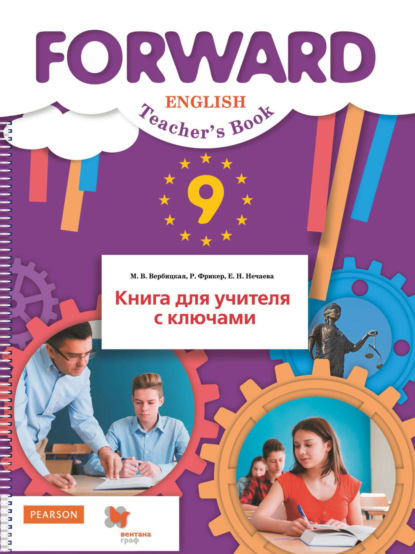 FORWARD

ENGLISH

Teacher's Book

9

М. В. Вербицкая, Р. Фрикер, Е. Н. Нечаева

Книга для учителя с ключами

PEARSON

вентана граф